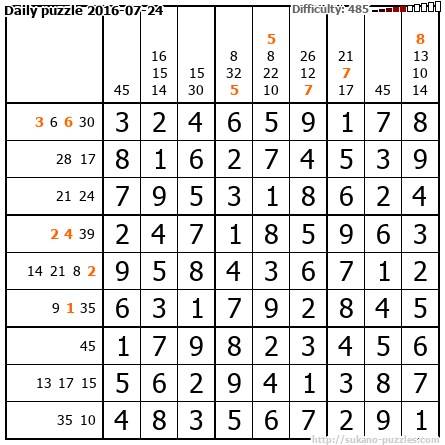 Daily puzzle 2016-07-24

Difficulty: 485

|  | 45 | 16 15 14 | 15 30 | 8 32 5 | 5 8 22 10 | 26 12 7 | 21 7 17 | 45 | 8 13 10 14 |
|---|---|---|---|---|---|---|---|---|---|
| 3 6 6 30 | 3 | 2 | 4 | 6 | 5 | 9 | 1 | 7 | 8 |
| 28 17 | 8 | 1 | 6 | 2 | 7 | 4 | 5 | 3 | 9 |
| 21 24 | 7 | 9 | 5 | 3 | 1 | 8 | 6 | 2 | 4 |
| 2 4 39 | 2 | 4 | 7 | 1 | 8 | 5 | 9 | 6 | 3 |
| 14 21 8 2 | 9 | 5 | 8 | 4 | 3 | 6 | 7 | 1 | 2 |
| 9 1 35 | 6 | 3 | 1 | 7 | 9 | 2 | 8 | 4 | 5 |
| 45 | 1 | 7 | 9 | 8 | 2 | 3 | 4 | 5 | 6 |
| 13 17 15 | 5 | 6 | 2 | 9 | 4 | 1 | 3 | 8 | 7 |
| 35 10 | 4 | 8 | 3 | 5 | 6 | 7 | 2 | 9 | 1 |

http://sukano-puzzles.com